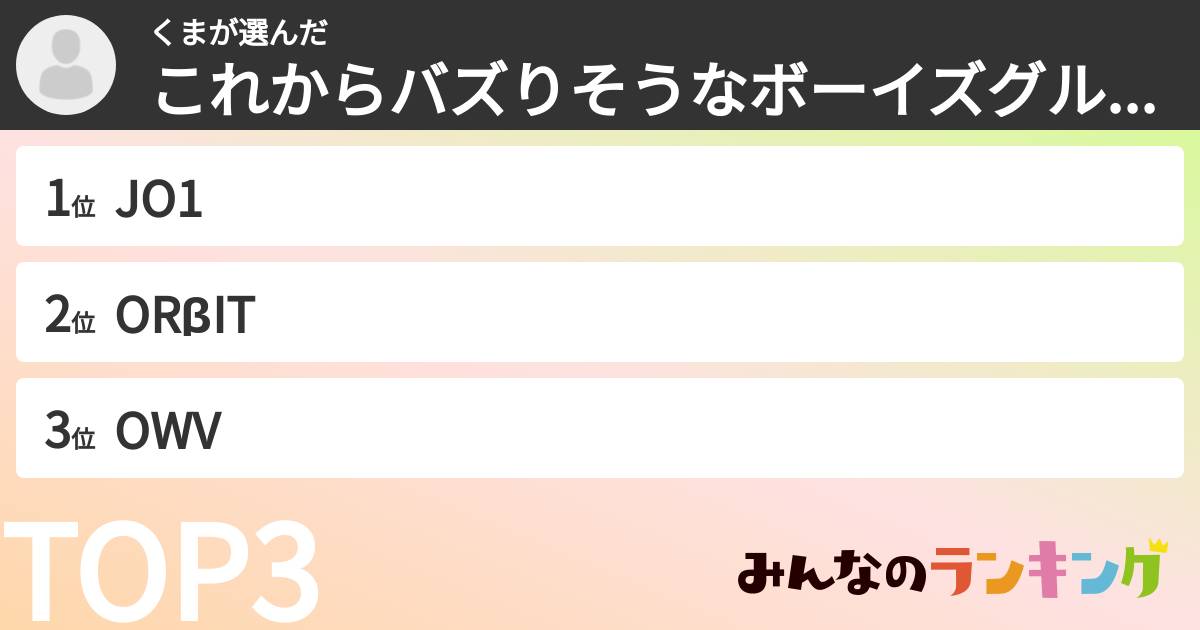 くまが選んだ
これからバズりそうなボーイズグル...

1位 JO1

2位 ORβIT

3位 OWV

TOP3

みんなのランキング